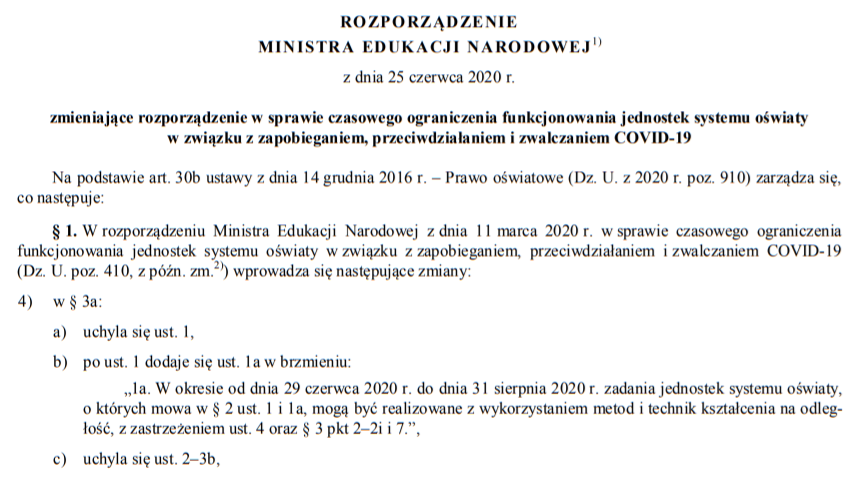 ROZPORZĄDZENIE
MINISTRA EDUKACJI NARODOWEJ$^{1)}$

z dnia 25 czerwca 2020 r.

zmieniające rozporządzenie w sprawie czasowego ograniczenia funkcjonowania jednostek systemu oświaty w związku z zapobieganiem, przeciwdziałaniem i zwalczaniem COVID-19

Na podstawie art. 30b ustawy z dnia 14 grudnia 2016 r. – Prawo oświatowe (Dz. U. z 2020 r. poz. 910) zarządza się, co następuje:

§ 1. W rozporządzeniu Ministra Edukacji Narodowej z dnia 11 marca 2020 r. w sprawie czasowego ograniczenia funkcjonowania jednostek systemu oświaty w związku z zapobieganiem, przeciwdziałaniem i zwalczaniem COVID-19 (Dz. U. poz. 410, z późn. zm.$^{2)}$) wprowadza się następujące zmiany:

4) w § 3a:

a) uchyla się ust. 1,

b) po ust. 1 dodaje się ust. 1a w brzmieniu:

„1a. W okresie od dnia 29 czerwca 2020 r. do dnia 31 sierpnia 2020 r. zadania jednostek systemu oświaty, o których mowa w § 2 ust. 1 i 1a, mogą być realizowane z wykorzystaniem metod i technik kształcenia na odległość, z zastrzeżeniem ust. 4 oraz § 3 pkt 2–2i i 7.”,

c) uchyla się ust. 2–3b,